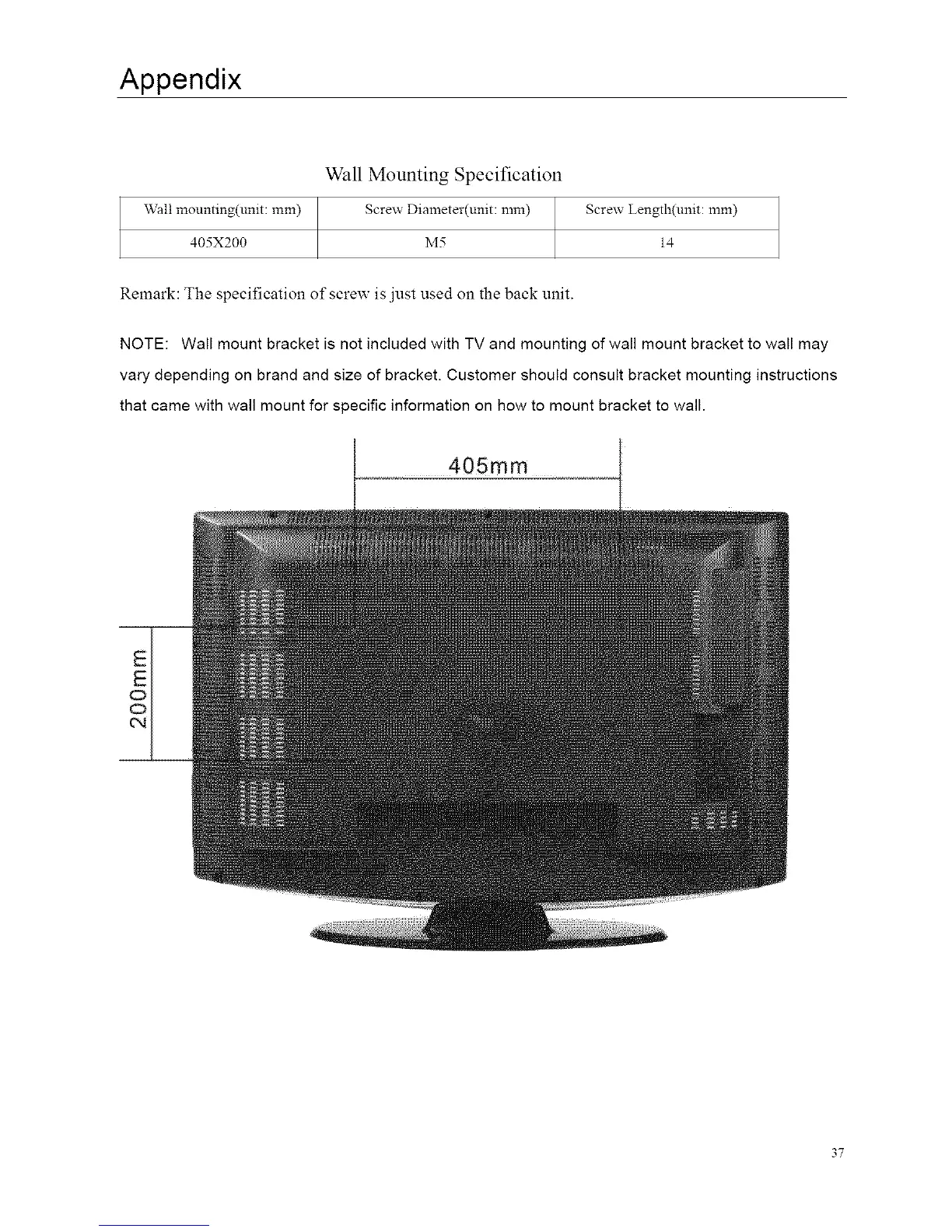 Appendix

Wall Mounting Specification

| Wall mounting(unit: mm) | Screw Diameter(unit: mm) | Screw Length(unit: mm) |
|---|---|---|
| 405X200 | M5 | 14 |

Remark: The specification of screw is just used on the back unit.

NOTE: Wall mount bracket is not included with TV and mounting of wall mount bracket to wall may vary depending on brand and size of bracket. Customer should consult bracket mounting instructions that came with wall mount for specific information on how to mount bracket to wall.

405mm

200mm

37